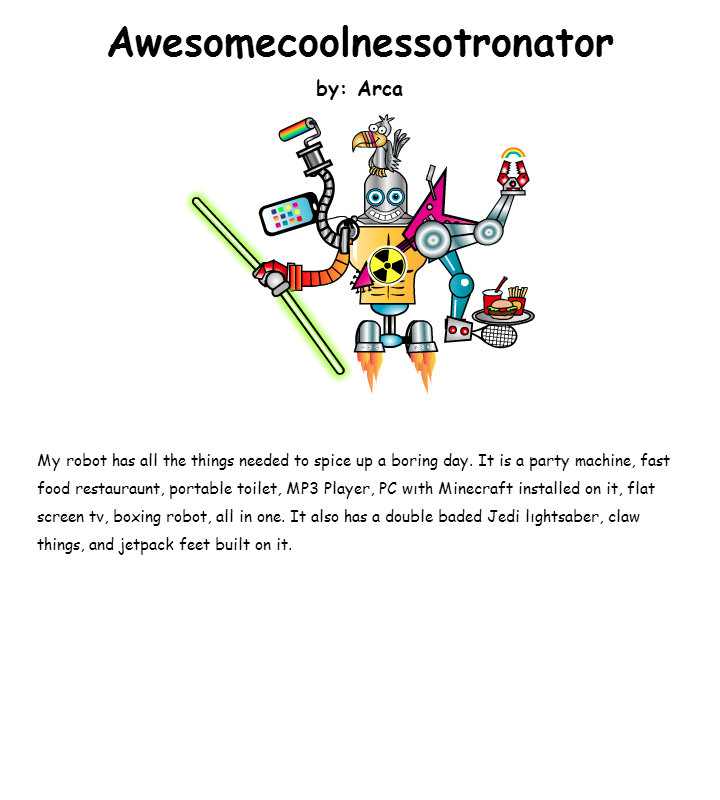 Awesomecoolnessotronator

by: Arca

My robot has all the things needed to spice up a boring day. It is a party machine, fast food restauraunt, portable toilet, MP3 Player, PC with Minecraft installed on it, flat screen tv, boxing robot, all in one. It also has a double baded Jedi lightsaber, claw things, and jetpack feet built on it.